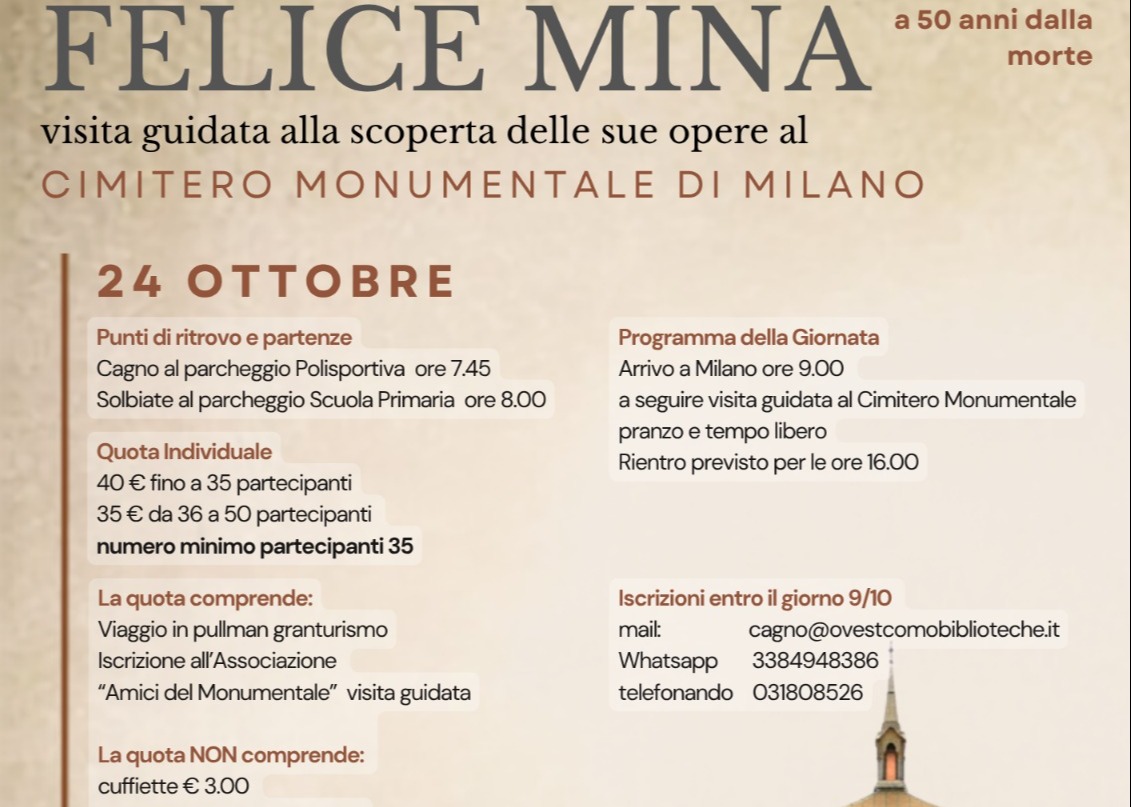 FELICE MINA

a 50 anni dalla morte

visita guidata alla scoperta delle sue opere al

CIMITERO MONUMENTALE DI MILANO

24 OTTOBRE

Punti di ritrovo e partenze
Cagno al parcheggio Polisportiva ore 7.45
Solbiate al parcheggio Scuola Primaria ore 8.00

Quota Individuale
40 € fino a 35 partecipanti
35 € da 36 a 50 partecipanti
numero minimo partecipanti 35

La quota comprende:
Viaggio in pullman granturismo
Iscrizione all'Associazione "Amici del Monumentale" visita guidata

La quota NON comprende:
cuffiette € 3.00

Programma della Giornata
Arrivo a Milano ore 9.00
a seguire visita guidata al Cimitero Monumentale
pranzo e tempo libero
Rientro previsto per le ore 16.00

Iscrizioni entro il giorno 9/10
mail: cagno@ovestcomobiblioteche.it
Whatsapp 3384948386
telefonando 031808526